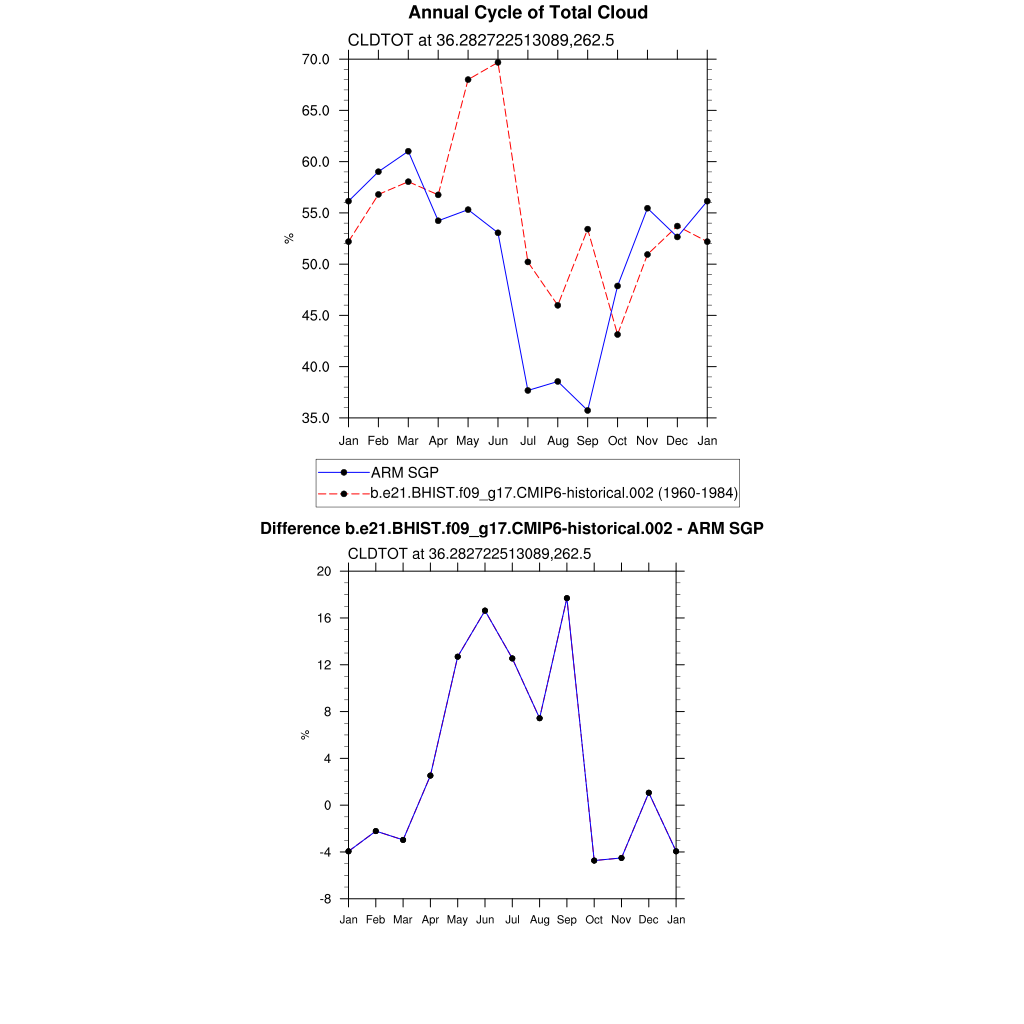 Annual Cycle of Total Cloud

CLDTOT at 36.282722513089,262.5

70.0
65.0
60.0
55.0
50.0
45.0
40.0
35.0

%

Jan Feb Mar Apr May Jun Jul Aug Sep Oct Nov Dec Jan

ARM SGP
b.e21.BHIST.f09_g17.CMIP6-historical.002 (1960-1984)

Difference b.e21.BHIST.f09_g17.CMIP6-historical.002 - ARM SGP

CLDTOT at 36.282722513089,262.5

20
16
12
8
4
0
-4
-8

%

Jan Feb Mar Apr May Jun Jul Aug Sep Oct Nov Dec Jan